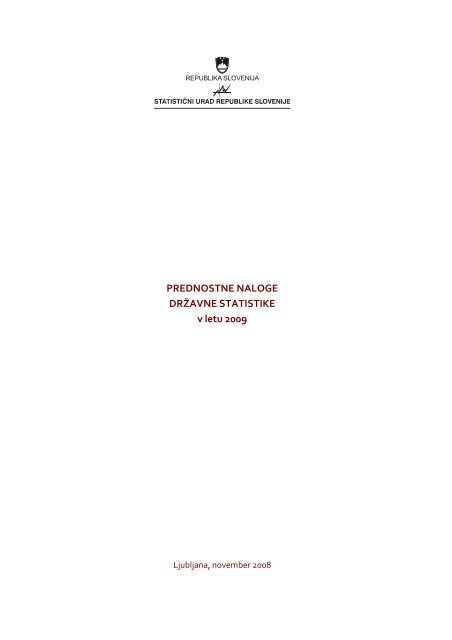 REPUBLIKA SLOVENIJA

STATISTIČNI URAD REPUBLIKE SLOVENIJE

PREDNOSTNE NALOGE
DRŽAVNE STATISTIKE
v letu 2009

Ljubljana, november 2008